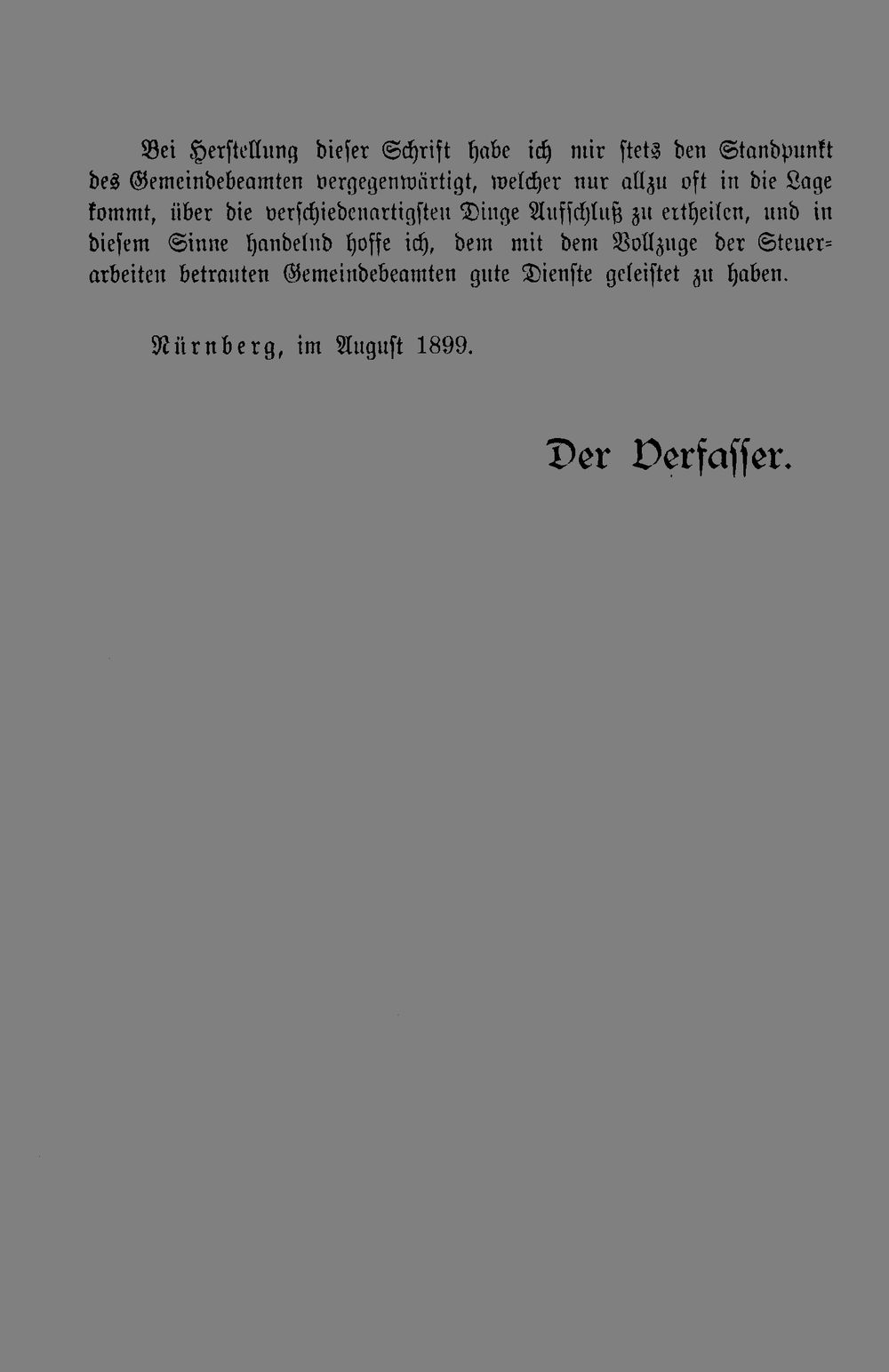 Bei Herstellung dieser Schrift habe ich mir stets den Standpunkt des Gemeindebeamten vergegenwärtigt, welcher nur allzu oft in die Lage kommt, über die verschiedenartigsten Dinge Aufschluß zu ertheilen, und in diesem Sinne handelnd hoffe ich, dem mit dem Vollzuge der Steuerarbeiten betrauten Gemeindebeamten gute Dienste geleistet zu haben.

Nürnberg, im August 1899.

Der Verfasser.